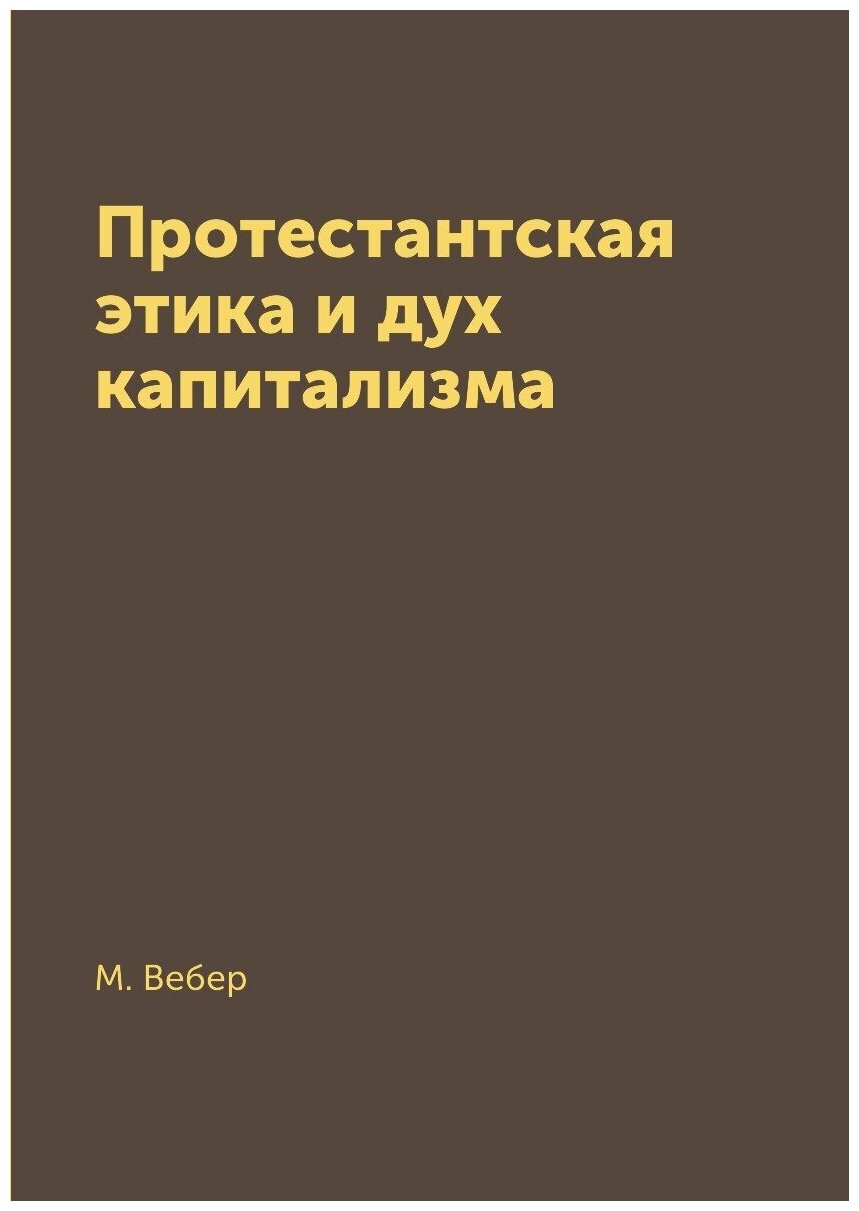 Протестантская этика и дух капитализма

М. Вебер